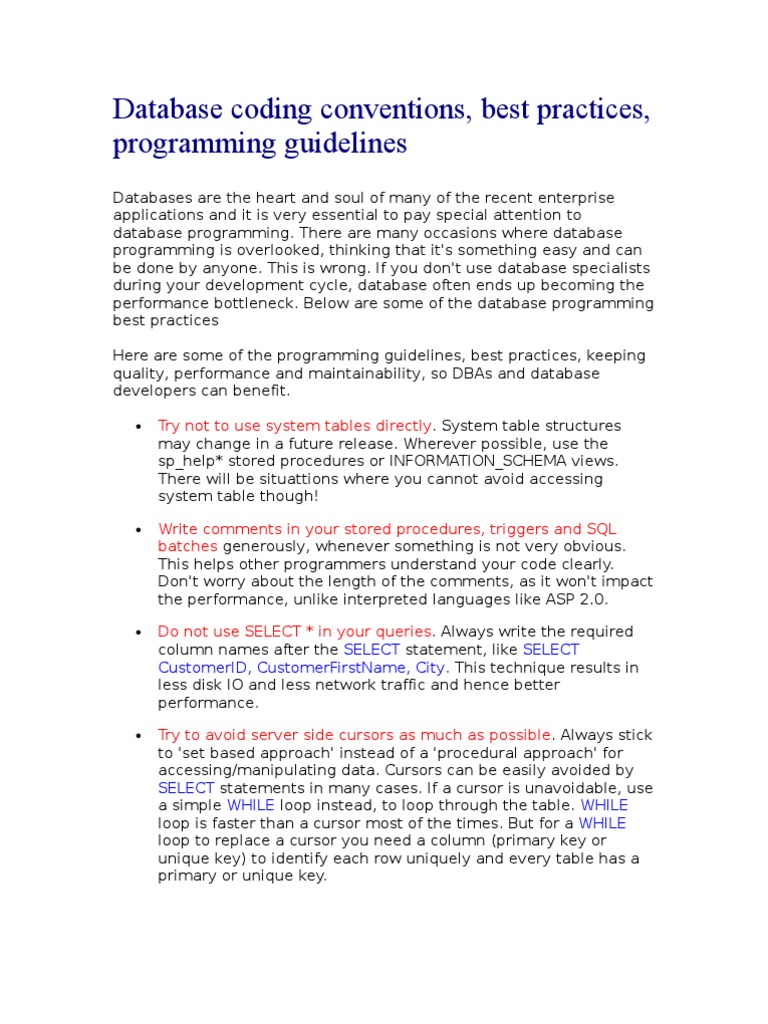 Database coding conventions, best practices, programming guidelines

Databases are the heart and soul of many of the recent enterprise applications and it is very essential to pay special attention to database programming. There are many occasions where database programming is overlooked, thinking that it's something easy and can be done by anyone. This is wrong. If you don't use database specialists during your development cycle, database often ends up becoming the performance bottleneck. Below are some of the database programming best practices

Here are some of the programming guidelines, best practices, keeping quality, performance and maintainability, so DBAs and database developers can benefit.

• Try not to use system tables directly. System table structures may change in a future release. Wherever possible, use the sp_help* stored procedures or INFORMATION_SCHEMA views. There will be situattions where you cannot avoid accessing system table though!

• Write comments in your stored procedures, triggers and SQL batches generously, whenever something is not very obvious. This helps other programmers understand your code clearly. Don't worry about the length of the comments, as it won't impact the performance, unlike interpreted languages like ASP 2.0.

• Do not use SELECT * in your queries. Always write the required column names after the SELECT statement, like SELECT CustomerID, CustomerFirstName, City. This technique results in less disk IO and less network traffic and hence better performance.

• Try to avoid server side cursors as much as possible. Always stick to 'set based approach' instead of a 'procedural approach' for accessing/manipulating data. Cursors can be easily avoided by SELECT statements in many cases. If a cursor is unavoidable, use a simple WHILE loop instead, to loop through the table. WHILE loop is faster than a cursor most of the times. But for a WHILE loop to replace a cursor you need a column (primary key or unique key) to identify each row uniquely and every table has a primary or unique key.